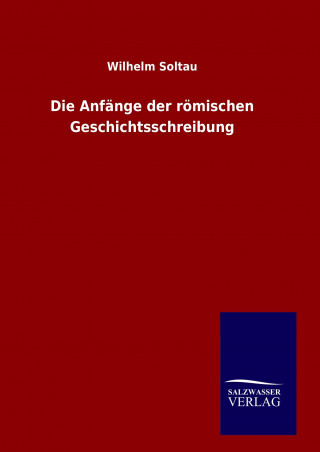 Wilhelm Soltau

Die Anfänge der römischen Geschichtsschreibung

SALZWASSER
VERLAG